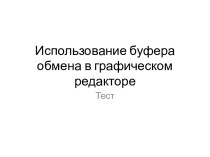 Использование буфера обмена в графическом редакторе

Тест